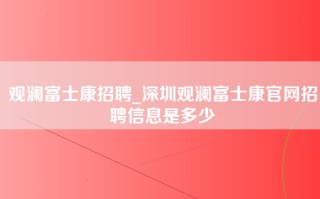 观澜富士康招聘_深圳观澜富士康官网招聘信息是多少